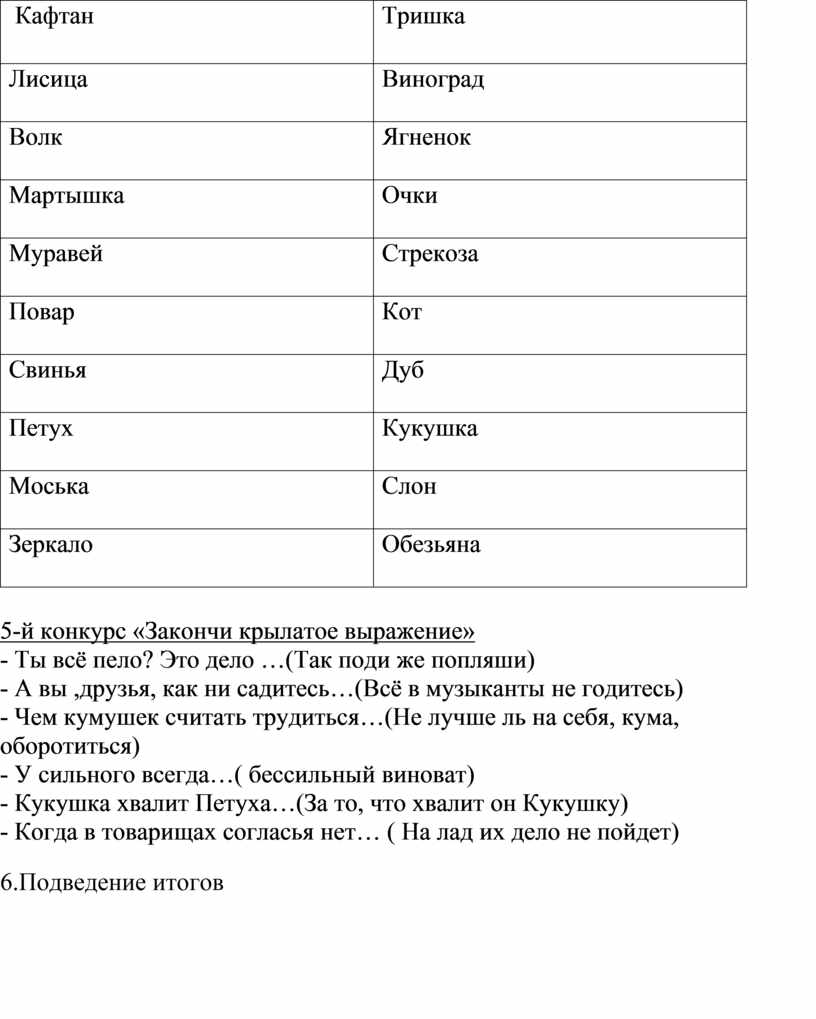 | Кафтан | Тришка |
|---|---|
| Лисица | Виноград |
| Волк | Ягненок |
| Мартышка | Очки |
| Муравей | Стрекоза |
| Повар | Кот |
| Свинья | Дуб |
| Петух | Кукушка |
| Моська | Слон |
| Зеркало | Обезьяна |

5-й конкурс «Закончи крылатое выражение»
- Ты всё пело? Это дело …(Так поди же попляши)
- А вы ,друзья, как ни садитесь…(Всё в музыканты не годитесь)
- Чем кумушек считать трудиться…(Не лучше ль на себя, кума, оборотиться)
- У сильного всегда…( бессильный виноват)
- Кукушка хвалит Петуха…(За то, что хвалит он Кукушку)
- Когда в товарищах согласья нет… ( На лад их дело не пойдет)

6.Подведение итогов